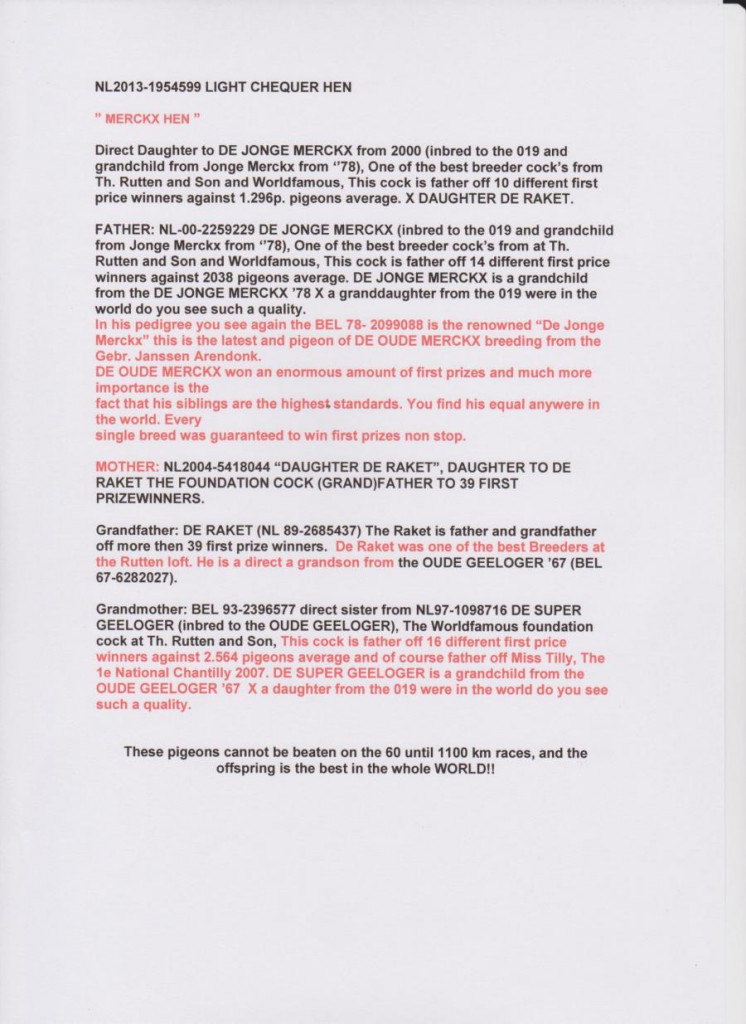 NL2013-1954599 LIGHT CHEQUER HEN

" MERCKX HEN "

Direct Daughter to DE JONGE MERCKX from 2000 (inbred to the 019 and grandchild from Jonge Merckx from ''78), One of the best breeder cock's from Th. Rutten and Son and Worldfamous, This cock is father off 10 different first price winners against 1.296p. pigeons average. X DAUGHTER DE RAKET.

FATHER: NL-00-2259229 DE JONGE MERCKX (inbred to the 019 and grandchild from Jonge Merckx from ''78), One of the best breeder cock's from at Th. Rutten and Son and Worldfamous, This cock is father off 14 different first price winners against 2038 pigeons average. DE JONGE MERCKX is a grandchild from the DE JONGE MERCKX '78 X a granddaughter from the 019 were in the world do you see such a quality.
In his pedigree you see again the BEL 78- 2099088 is the renowned "De Jonge Merckx" this is the latest and pigeon of DE OUDE MERCKX breeding from the Gebr. Janssen Arendonk.
DE OUDE MERCKX won an enormous amount of first prizes and much more importance is the
fact that his siblings are the highest standards. You find his equal anywere in the world. Every
single breed was guaranteed to win first prizes non stop.

MOTHER: NL2004-5418044 "DAUGHTER DE RAKET", DAUGHTER TO DE RAKET THE FOUNDATION COCK (GRAND)FATHER TO 39 FIRST PRIZEWINNERS.

Grandfather: DE RAKET (NL 89-2685437) The Raket is father and grandfather off more then 39 first prize winners. De Raket was one of the best Breeders at the Rutten loft. He is a direct a grandson from the OUDE GEELOGER '67 (BEL 67-6282027).

Grandmother: BEL 93-2396577 direct sister from NL97-1098716 DE SUPER GEELOGER (inbred to the OUDE GEELOGER), The Worldfamous foundation cock at Th. Rutten and Son, This cock is father off 16 different first price winners against 2.564 pigeons average and of course father off Miss Tilly, The 1e National Chantilly 2007. DE SUPER GEELOGER is a grandchild from the OUDE GEELOGER '67 X a daughter from the 019 were in the world do you see such a quality.

These pigeons cannot be beaten on the 60 until 1100 km races, and the offspring is the best in the whole WORLD!!